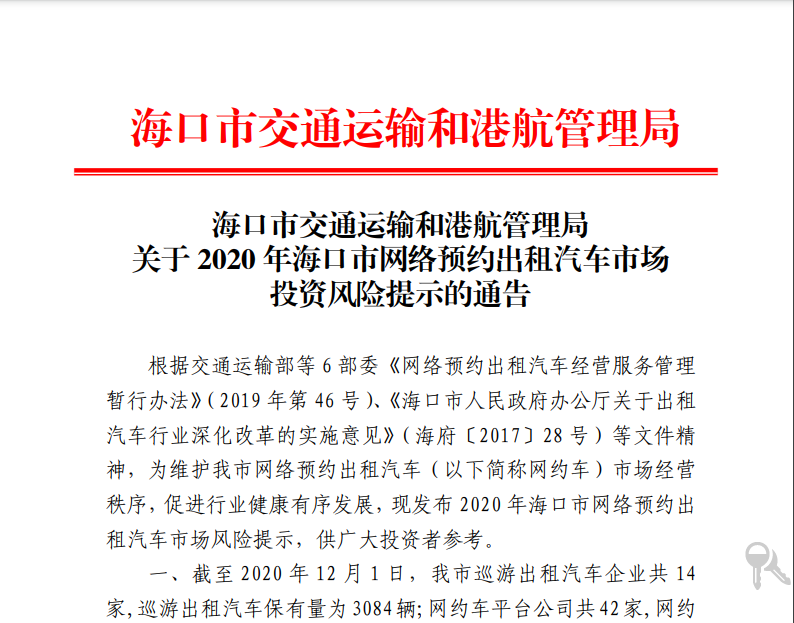 海口市交通运输和港航管理局

海口市交通运输和港航管理局
关于 2020 年海口市网络预约出租汽车市场
投资风险提示的通告

根据交通运输部等 6 部委《网络预约出租汽车经营服务管理暂行办法》（2019 年第 46 号）、《海口市人民政府办公厅关于出租汽车行业深化改革的实施意见》（海府〔2017〕28 号）等文件精神，为维护我市网络预约出租汽车（以下简称网约车）市场经营秩序，促进行业健康有序发展，现发布 2020 年海口市网络预约出租汽车市场风险提示，供广大投资者参考。

一、截至 2020 年 12 月 1 日，我市巡游出租汽车企业共 14 家，巡游出租汽车保有量为 3084 辆；网约车平台公司共 42 家，网约